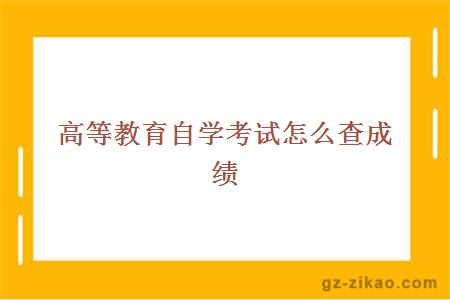 高等教育自学考试怎么查成绩

gz-zikao.com